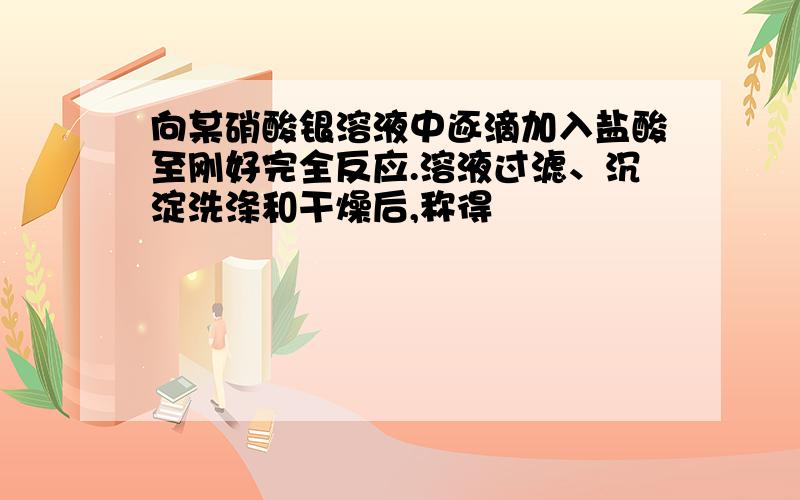 向某硝酸银溶液中逐滴加入盐酸至刚好完全反应.溶液过滤、沉淀洗涤和干燥后,称得